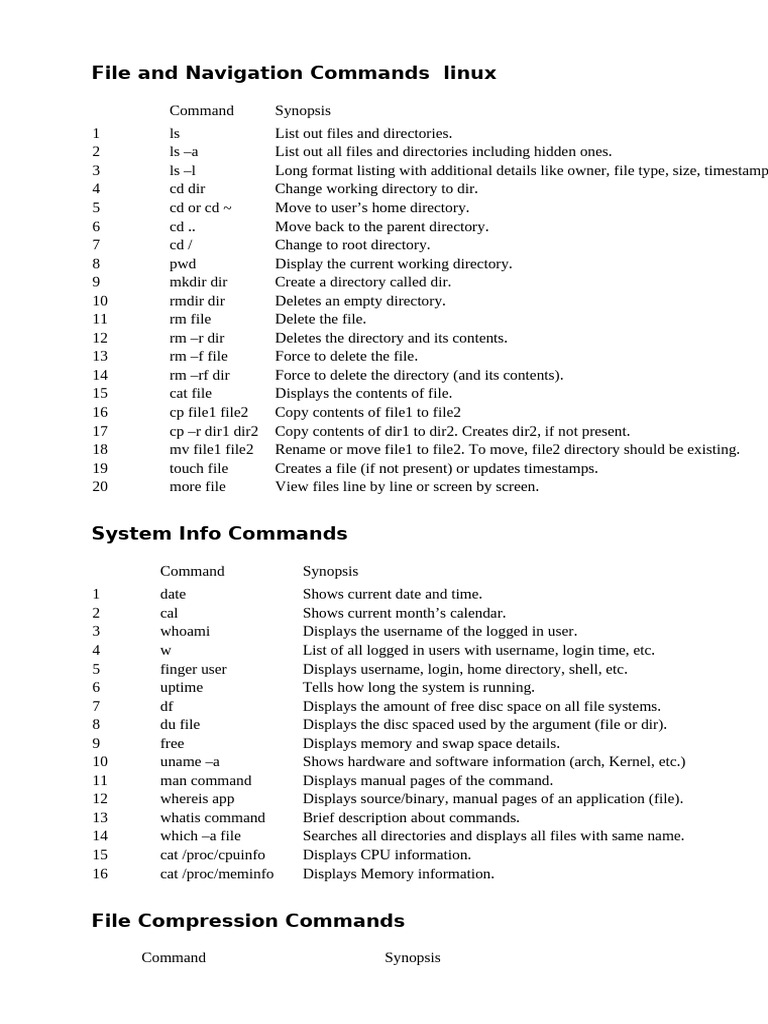 File and Navigation Commands linux

|  | Command | Synopsis |
|---|---|---|
| 1 | ls | List out files and directories. |
| 2 | ls –a | List out all files and directories including hidden ones. |
| 3 | ls –l | Long format listing with additional details like owner, file type, size, timestamp |
| 4 | cd dir | Change working directory to dir. |
| 5 | cd or cd ~ | Move to user's home directory. |
| 6 | cd .. | Move back to the parent directory. |
| 7 | cd / | Change to root directory. |
| 8 | pwd | Display the current working directory. |
| 9 | mkdir dir | Create a directory called dir. |
| 10 | rmdir dir | Deletes an empty directory. |
| 11 | rm file | Delete the file. |
| 12 | rm –r dir | Deletes the directory and its contents. |
| 13 | rm –f file | Force to delete the file. |
| 14 | rm –rf dir | Force to delete the directory (and its contents). |
| 15 | cat file | Displays the contents of file. |
| 16 | cp file1 file2 | Copy contents of file1 to file2 |
| 17 | cp –r dir1 dir2 | Copy contents of dir1 to dir2. Creates dir2, if not present. |
| 18 | mv file1 file2 | Rename or move file1 to file2. To move, file2 directory should be existing. |
| 19 | touch file | Creates a file (if not present) or updates timestamps. |
| 20 | more file | View files line by line or screen by screen. |

System Info Commands

|  | Command | Synopsis |
|---|---|---|
| 1 | date | Shows current date and time. |
| 2 | cal | Shows current month's calendar. |
| 3 | whoami | Displays the username of the logged in user. |
| 4 | w | List of all logged in users with username, login time, etc. |
| 5 | finger user | Displays username, login, home directory, shell, etc. |
| 6 | uptime | Tells how long the system is running. |
| 7 | df | Displays the amount of free disc space on all file systems. |
| 8 | du file | Displays the disc spaced used by the argument (file or dir). |
| 9 | free | Displays memory and swap space details. |
| 10 | uname –a | Shows hardware and software information (arch, Kernel, etc.) |
| 11 | man command | Displays manual pages of the command. |
| 12 | whereis app | Displays source/binary, manual pages of an application (file). |
| 13 | whatis command | Brief description about commands. |
| 14 | which –a file | Searches all directories and displays all files with same name. |
| 15 | cat /proc/cpuinfo | Displays CPU information. |
| 16 | cat /proc/meminfo | Displays Memory information. |

File Compression Commands

| Command | Synopsis |
|---|---|